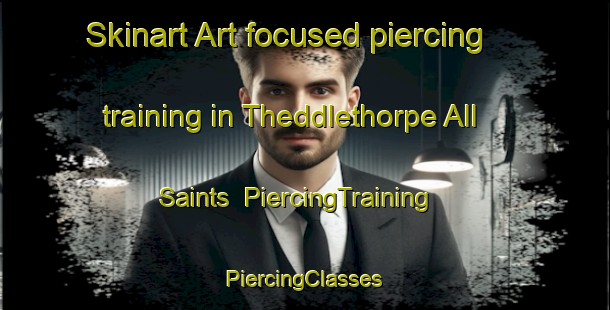 Skinart Art focused piercing training in Theddlethorpe All Saints PiercingTraining

PiercingClasses